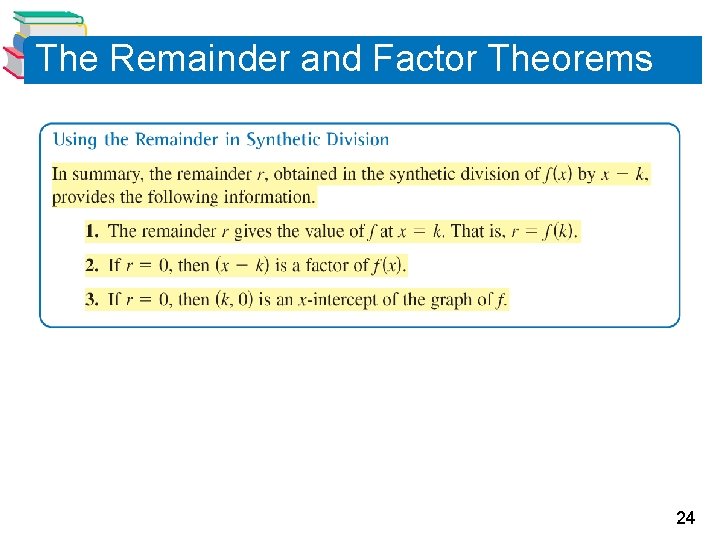 The Remainder and Factor Theorems

Using the Remainder in Synthetic Division

In summary, the remainder $r$, obtained in the synthetic division of $f(x)$ by $x - k$, provides the following information.

1. The remainder $r$ gives the value of $f$ at $x = k$. That is, $r = f(k)$.

2. If $r = 0$, then $(x - k)$ is a factor of $f(x)$.

3. If $r = 0$, then $(k, 0)$ is an $x$-intercept of the graph of $f$.

24